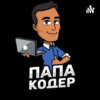 ПАПА
КОДЕР